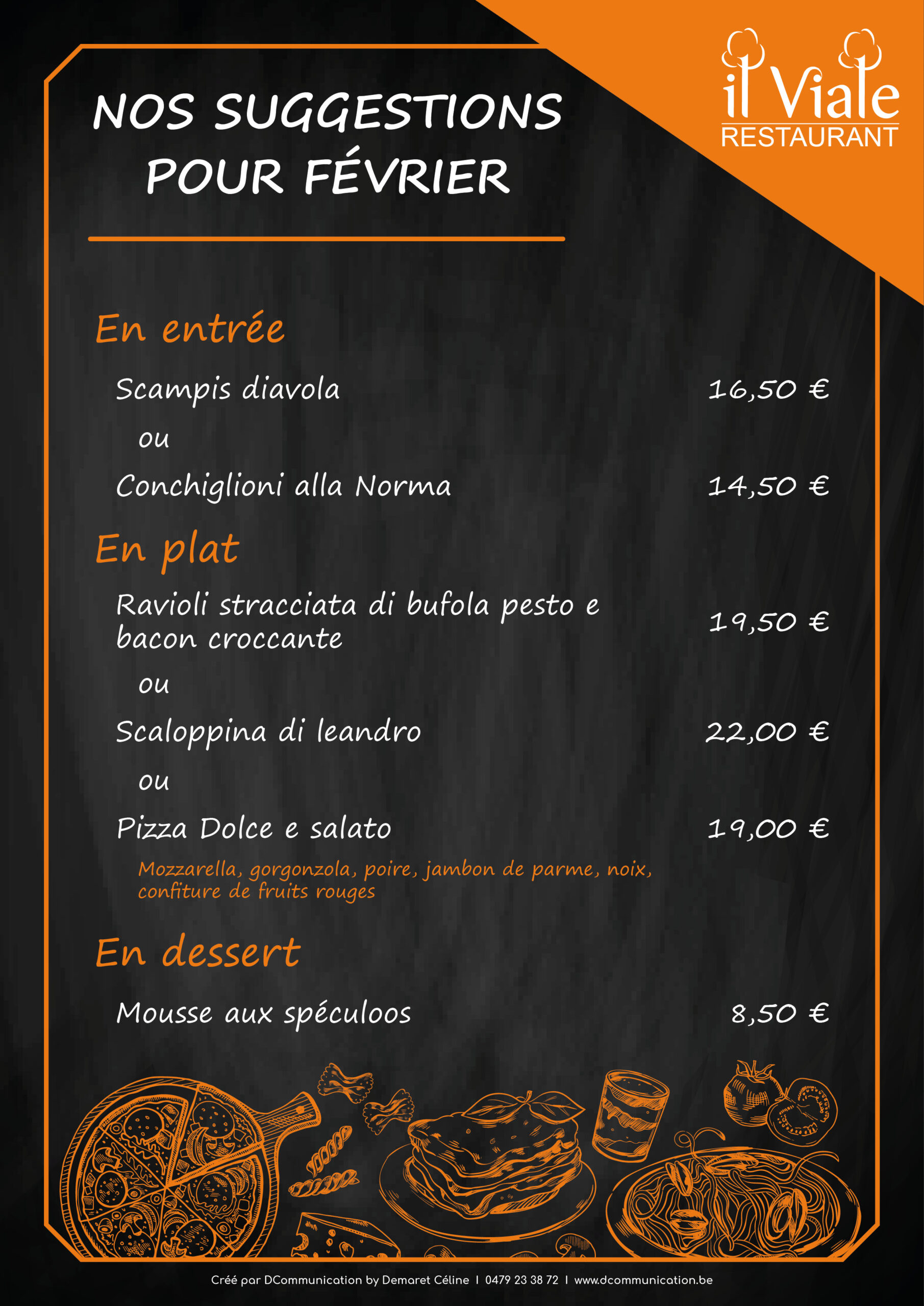 il Viale
RESTAURANT

NOS SUGGESTIONS POUR FÉVRIER

En entrée

Scampis diavola 16,50 €

ou

Conchiglioni alla Norma 14,50 €

En plat

Ravioli stracciata di bufola pesto e bacon croccante 19,50 €

ou

Scaloppina di leandro 22,00 €

ou

Pizza Dolce e salato 19,00 €

Mozzarella, gorgonzola, poire, jambon de parme, noix, confiture de fruits rouges

En dessert

Mousse aux spéculoos 8,50 €

Créé par DCommunication by Demaret Céline | 0479 23 38 72 | www.dcommunication.be